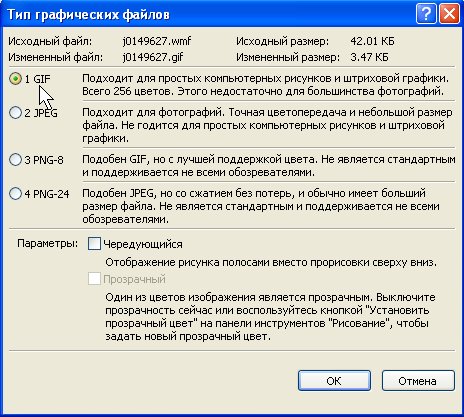 Тип графических файлов

Исходный файл: j0149627.wmf
Исходный размер: 42.01 КБ
Измененный файл: j0149627.gif
Измененный размер: 3.47 КБ

1 GIF
Подходит для простых компьютерных рисунков и штриховой графики. Всего 256 цветов. Этого недостаточно для большинства фотографий.

2 JPEG
Подходит для фотографий. Точная цветопередача и небольшой размер файла. Не годится для простых компьютерных рисунков и штриховой графики.

3 PNG-8
Подобен GIF, но с лучшей поддержкой цвета. Не является стандартным и поддерживается не всеми обозревателями.

4 PNG-24
Подобен JPEG, но со сжатием без потерь, и обычно имеет больший размер файла. Не является стандартным и поддерживается не всеми обозревателями.

Параметры: Чередующийся

Отображение рисунка полосами вместо прорисовки сверху вниз.

Прозрачный

Один из цветов изображения является прозрачным. Выключите прозрачность сейчас или воспользуйтесь кнопкой "Установить прозрачный цвет" на панели инструментов "Рисование", чтобы задать новый прозрачный цвет.

ОК
Отмена